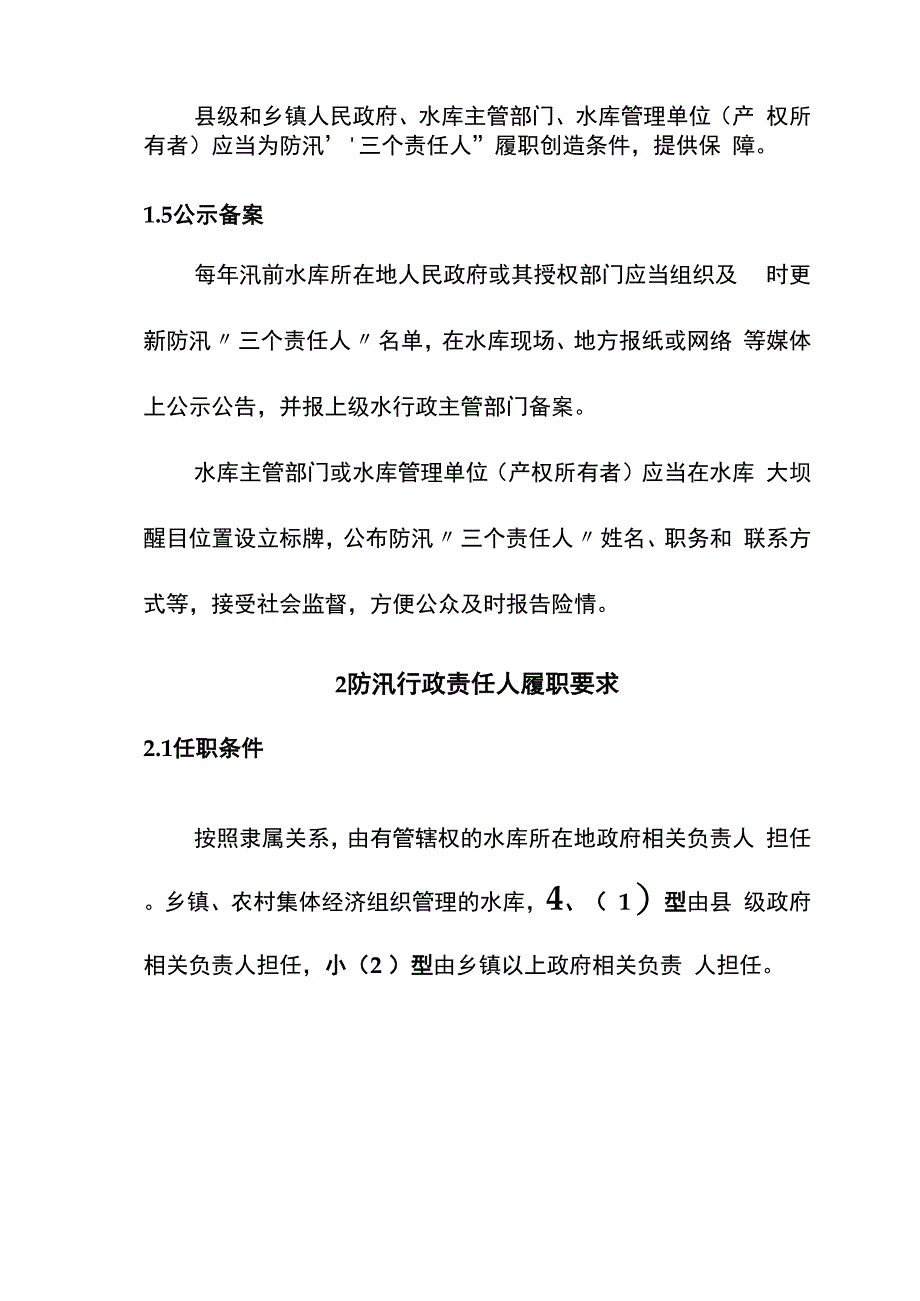 县级和乡镇人民政府、水库主管部门、水库管理单位（产 权所有者）应当为防汛’'三个责任人”履职创造条件，提供保 障。

1.5公示备案

每年汛前水库所在地人民政府或其授权部门应当组织及 时更新防汛〃三个责任人〃名单，在水库现场、地方报纸或网络 等媒体上公示公告，并报上级水行政主管部门备案。

水库主管部门或水库管理单位（产权所有者）应当在水库 大坝醒目位置设立标牌，公布防汛〃三个责任人〃姓名、职务和 联系方式等，接受社会监督，方便公众及时报告险情。

2防汛行政责任人履职要求

2.1任职条件

按照隶属关系，由有管辖权的水库所在地政府相关负责人 担任。乡镇、农村集体经济组织管理的水库，4、（1）型由县 级政府相关负责人担任，小（2）型由乡镇以上政府相关负责 人担任。